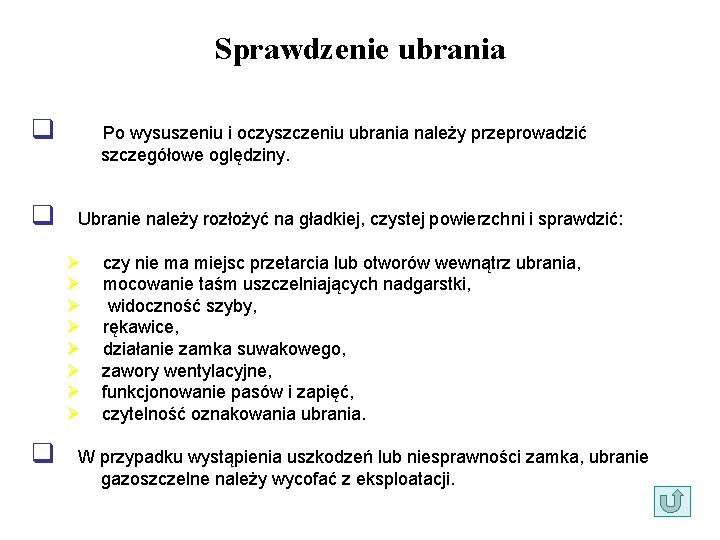 Sprawdzenie ubrania

Po wysuszeniu i oczyszczeniu ubrania należy przeprowadzić szczegółowe oględziny.

Ubranie należy rozłożyć na gładkiej, czystej powierzchni i sprawdzić:

czy nie ma miejsc przetarcia lub otworów wewnątrz ubrania,
mocowanie taśm uszczelniających nadgarstki,
widoczność szyby,
rękawice,
działanie zamka suwakowego,
zawory wentylacyjne,
funkcjonowanie pasów i zapięć,
czytelność oznakowania ubrania.

W przypadku wystąpienia uszkodzeń lub niesprawności zamka, ubranie gazoszczelne należy wycofać z eksploatacji.